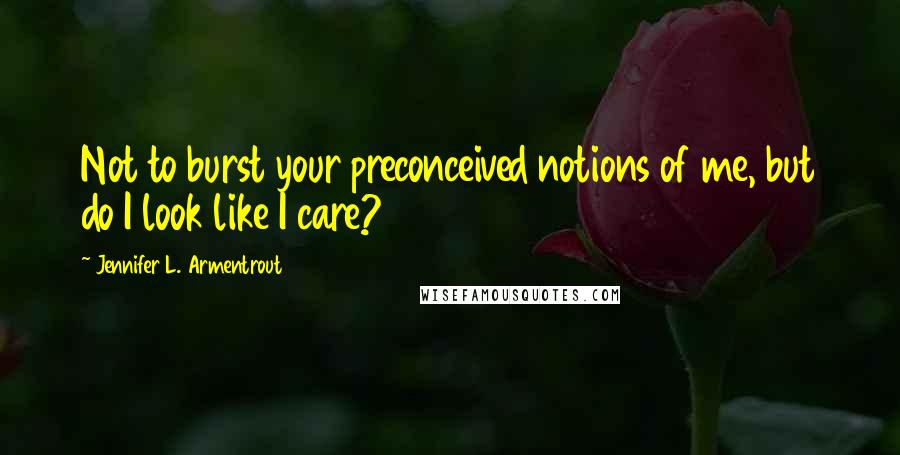 Not to burst your preconceived notions of me, but do I look like I care?

~ Jennifer L. Armentrout

WISEFAMOUSQUOTES.COM